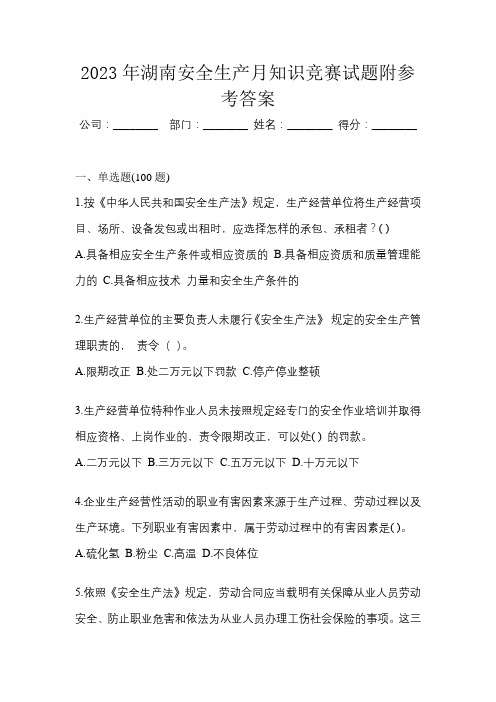 2023 年湖南安全生产月知识竞赛试题附参考答案

公司：________ 部门：________ 姓名：________ 得分：________

一、单选题(100 题)

1.按《中华人民共和国安全生产法》规定，生产经营单位将生产经营项目、场所、设备发包或出租时，应选择怎样的承包、承租者？( )

A.具备相应安全生产条件或相应资质的 B.具备相应资质和质量管理能力的 C.具备相应技术 力量和安全生产条件的

2.生产经营单位的主要负责人未履行《安全生产法》 规定的安全生产管理职责的， 责令（ ）。

A.限期改正 B.处二万元以下罚款 C.停产停业整顿

3.生产经营单位特种作业人员未按照规定经专门的安全作业培训并取得相应资格、上岗作业的，责令限期改正，可以处( ) 的罚款。

A.二万元以下 B.三万元以下 C.五万元以下 D.十万元以下

4.企业生产经营性活动的职业有害因素来源于生产过程、劳动过程以及生产环境。下列职业有害因素中，属于劳动过程中的有害因素是( )。

A.硫化氢 B.粉尘 C.高温 D.不良体位

5.依照《安全生产法》规定，劳动合同应当载明有关保障从业人员劳动安全、防止职业危害和依法为从业人员办理工伤社会保险的事项。这三